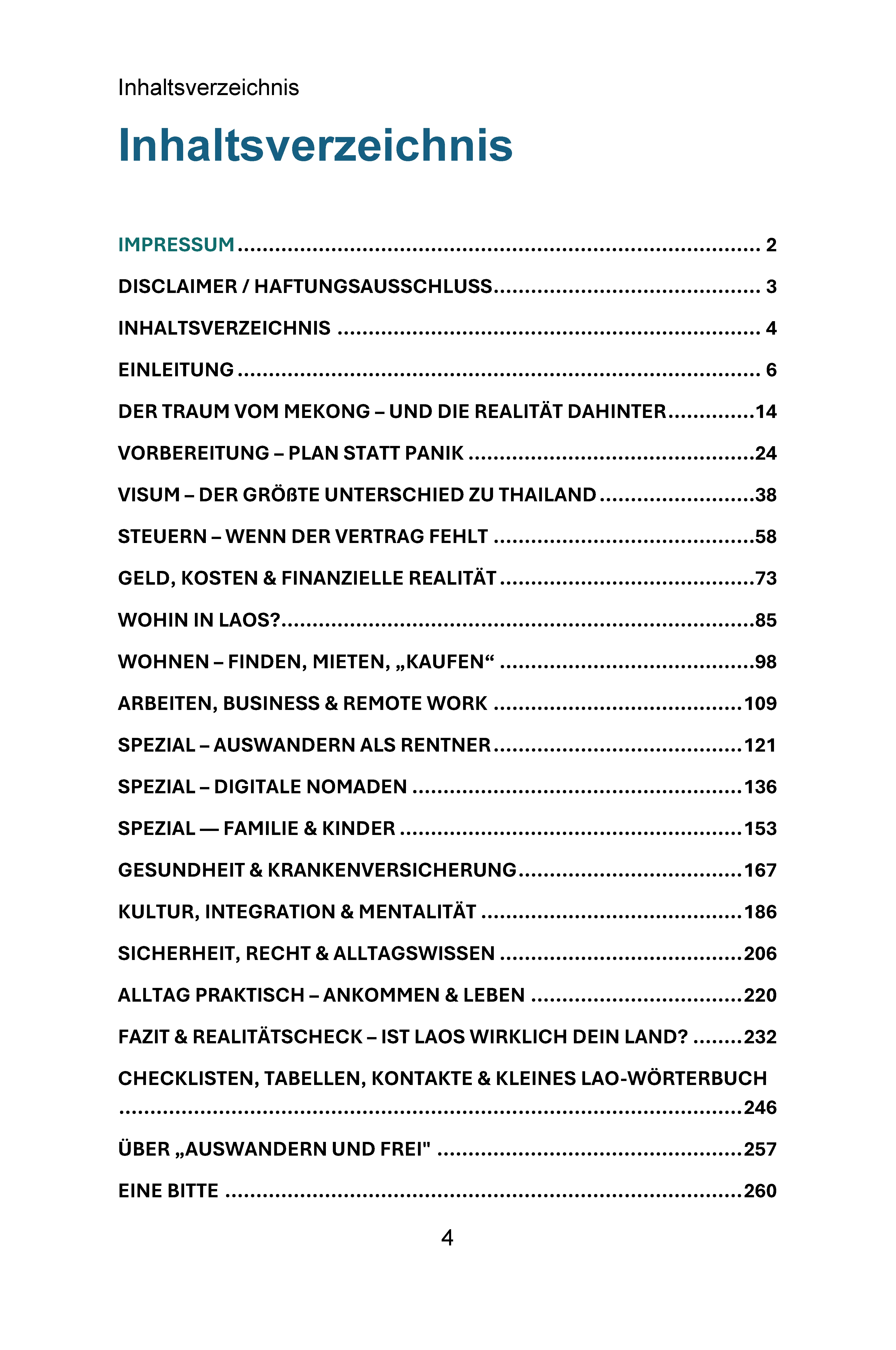 Inhaltsverzeichnis

Inhaltsverzeichnis

IMPRESSUM 2

DISCLAIMER / HAFTUNGSAUSSCHLUSS 3

INHALTSVERZEICHNIS 4

EINLEITUNG 6

DER TRAUM VOM MEKONG – UND DIE REALITÄT DAHINTER 14

VORBEREITUNG – PLAN STATT PANIK 24

VISUM – DER GRÖßTE UNTERSCHIED ZU THAILAND 38

STEUERN – WENN DER VERTRAG FEHLT 58

GELD, KOSTEN & FINANZIELLE REALITÄT 73

WOHIN IN LAOS? 85

WOHNEN – FINDEN, MIETEN, „KAUFEN“ 98

ARBEITEN, BUSINESS & REMOTE WORK 109

SPEZIAL – AUSWANDERN ALS RENTNER 121

SPEZIAL – DIGITALE NOMADEN 136

SPEZIAL — FAMILIE & KINDER 153

GESUNDHEIT & KRANKENVERSICHERUNG 167

KULTUR, INTEGRATION & MENTALITÄT 186

SICHERHEIT, RECHT & ALLTAGSWISSEN 206

ALLTAG PRAKTISCH – ANKOMMEN & LEBEN 220

FAZIT & REALITÄTSCHECK – IST LAOS WIRKLICH DEIN LAND? 232

CHECKLISTEN, TABELLEN, KONTAKTE & KLEINES LAO-WÖRTERBUCH 246

ÜBER „AUSWANDERN UND FREI" 257

EINE BITTE 260

4